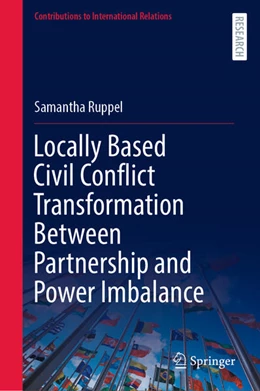 Contributions to International Relations

RESEARCH

Samantha Ruppel

Locally Based Civil Conflict Transformation Between Partnership and Power Imbalance

Springer